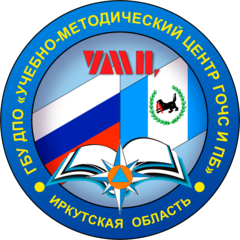 ГБУ ДПО «УЧЕБНО-МЕТОДИЧЕСКИЙ ЦЕНТР ГОЧС И ПБ»

УМЦ

ИРКУТСКАЯ ОБЛАСТЬ